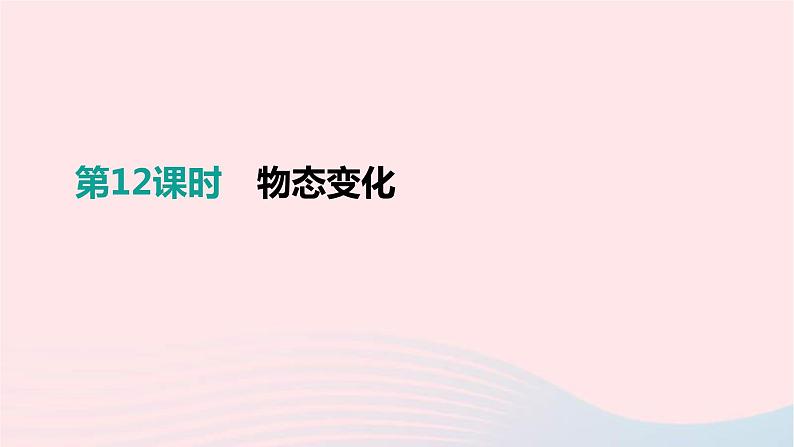 第12课时 物态变化